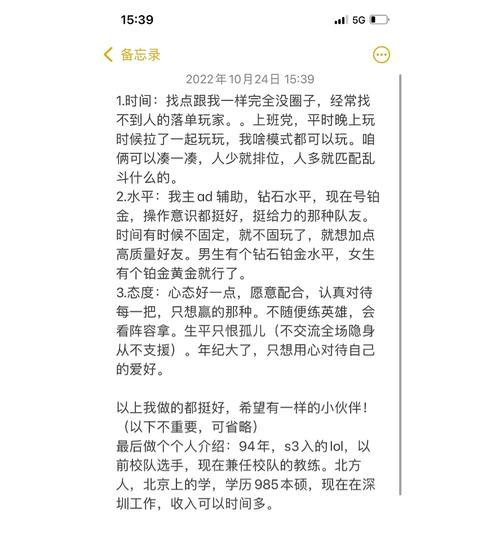 15:39

5G

备忘录

2022年10月24日 15:39

1.时间：找点跟我一样完全没圈子，经常找不到人的落单玩家。。上班党，平时晚上玩时候拉了一起玩玩，我啥模式都可以玩。咱俩可以凑一凑，人少就排位，人多就匹配乱斗什么的。
2.水平：我主ad 辅助，钻石水平，现在号铂金，操作意识都挺好，挺给力的那种队友。时间有时候不固定，就不固玩了，就想加点高质量好友。男生有个钻石铂金水平，女生有个铂金黄金就行了。
3.态度：心态好一点，愿意配合，认真对待每一把，只想赢的那种。不随便练英雄，会看阵容拿。生平只恨孤儿（不交流全场隐身从不支援）。年纪大了，只想用心对待自己的爱好。

以上我做的都挺好，希望有一样的小伙伴！
（以下不重要，可省略）
最后做个个人介绍：94年，s3入的lol，以前校队选手，现在兼任校队的教练。北方人，北京上的学，学历985本硕，现在在深圳工作，收入可以时间多。